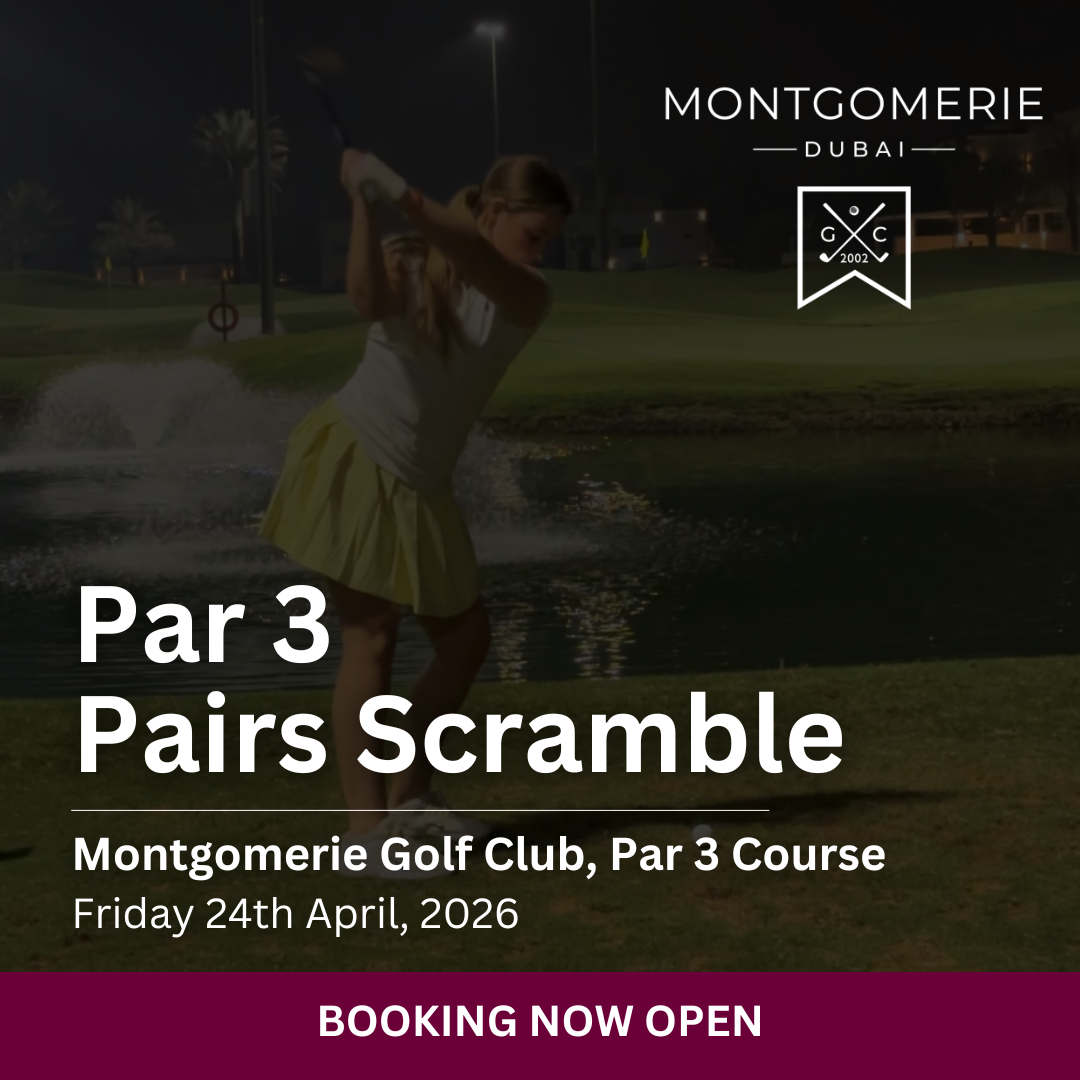 MONTGOMERIE
DUBAI

G C
2002

Par 3
Pairs Scramble

Montgomerie Golf Club, Par 3 Course
Friday 24th April, 2026

BOOKING NOW OPEN